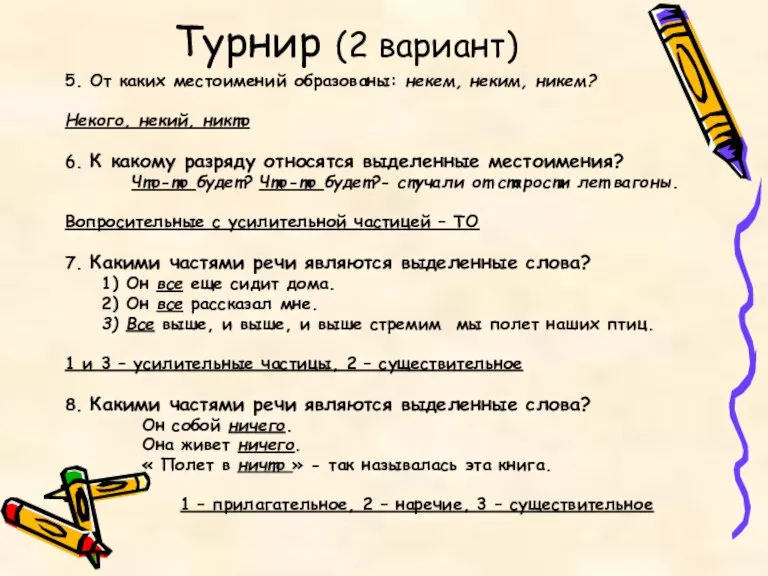 Турнир (2 вариант)

5. От каких местоимений образованы: некем, неким, никем?

Некого, некий, никто

6. К какому разряду относятся выделенные местоимения?
Что-то будет? Что-то будет?- стучали от старости лет вагоны.

Вопросительные с усилительной частицей – ТО

7. Какими частями речи являются выделенные слова?
1) Он все еще сидит дома.
2) Он все рассказал мне.
3) Все выше, и выше, и выше стремим мы полет наших птиц.

1 и 3 – усилительные частицы, 2 – существительное

8. Какими частями речи являются выделенные слова?
Он собой ничего.
Она живет ничего.
« Полет в ничто » - так называлась эта книга.

1 – прилагательное, 2 – наречие, 3 – существительное